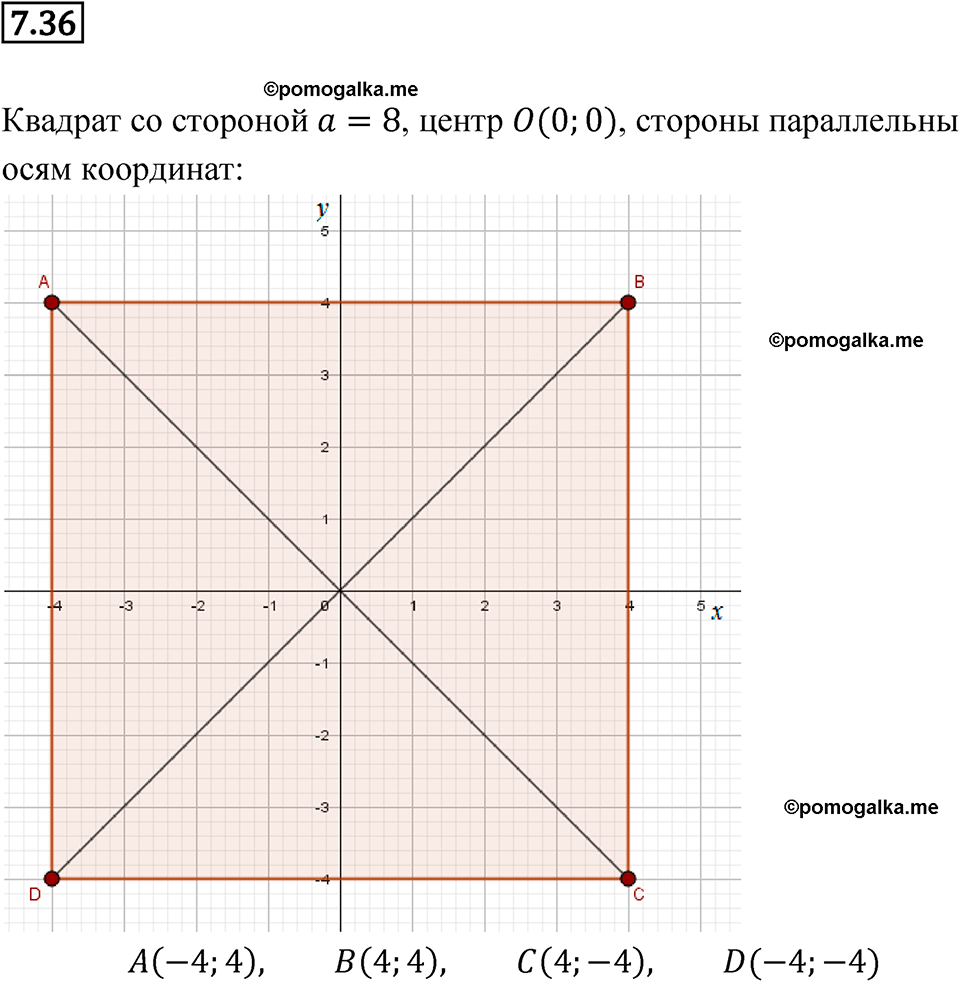 7.36

©pomogalka.me

Квадрат со стороной $a = 8$, центр $O(0; 0)$, стороны параллельны осям координат:

y
5
A
B
4
©pomogalka.me
3
2
1
-4 -3 -2 -1 0 1 2 3 4 5 x
-1
-2
-3
©pomogalka.me
-4
D
C

$A(-4; 4)$, $B(4; 4)$, $C(4; -4)$, $D(-4; -4)$